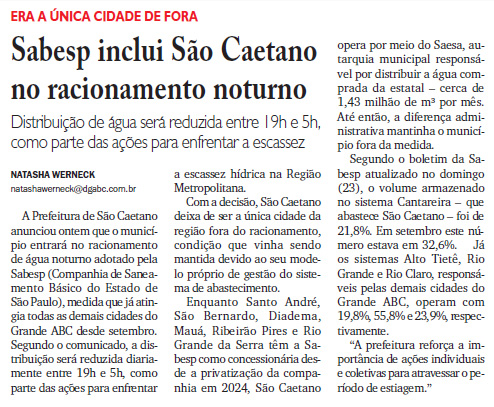 ERA A ÚNICA CIDADE DE FORA

Sabesp inclui São Caetano no racionamento noturno

Distribuição de água será reduzida entre 19h e 5h, como parte das ações para enfrentar a escassez

NATASHA WERNECK
natashawerneck@dgabc.com.br

A Prefeitura de São Caetano anunciou ontem que o município entrará no racionamento de água noturno adotado pela Sabesp (Companhia de Saneamento Básico do Estado de São Paulo), medida que já atingia todas as demais cidades do Grande ABC desde setembro. Segundo o comunicado, a distribuição será reduzida diariamente entre 19h e 5h, como parte das ações para enfrentar a escassez hídrica na Região Metropolitana.

Com a decisão, São Caetano deixa de ser a única cidade da região fora do racionamento, condição que vinha sendo mantida devido ao seu modelo próprio de gestão do sistema de abastecimento.

Enquanto Santo André, São Bernardo, Diadema, Mauá, Ribeirão Pires e Rio Grande da Serra têm a Sabesp como concessionária desde a privatização da companhia em 2024, São Caetano opera por meio do Saesa, autarquia municipal responsável por distribuir a água comprada da estatal – cerca de 1,43 milhão de m³ por mês. Até então, a diferença administrativa mantinha o município fora da medida.

Segundo o boletim da Sabesp atualizado no domingo (23), o volume armazenado no sistema Cantareira – que abastece São Caetano – foi de 21,8%. Em setembro este número estava em 32,6%. Já os sistemas Alto Tietê, Rio Grande e Rio Claro, responsáveis pelas demais cidades do Grande ABC, operam com 19,8%, 55,8% e 23,9%, respectivamente.

“A prefeitura reforça a importância de ações individuais e coletivas para atravessar o período de estiagem.”